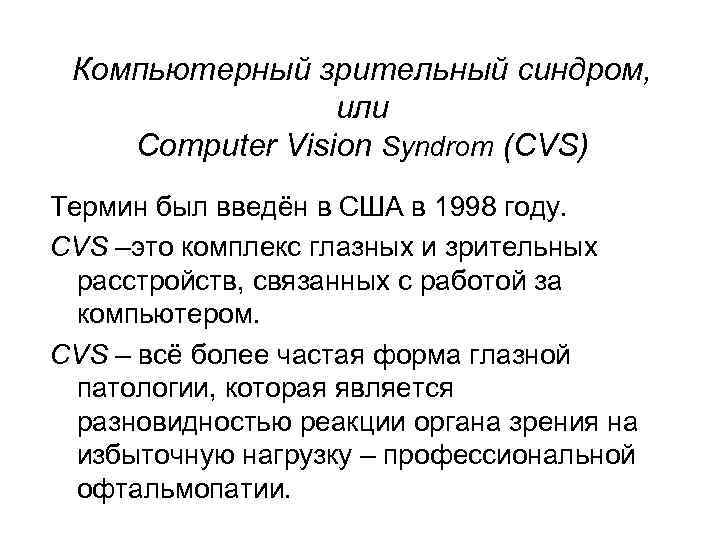 Компьютерный зрительный синдром, или Computer Vision Syndrom (CVS)

Термин был введён в США в 1998 году.

CVS –это комплекс глазных и зрительных расстройств, связанных с работой за компьютером.

CVS – всё более частая форма глазной патологии, которая является разновидностью реакции органа зрения на избыточную нагрузку – профессиональной офтальмопатии.